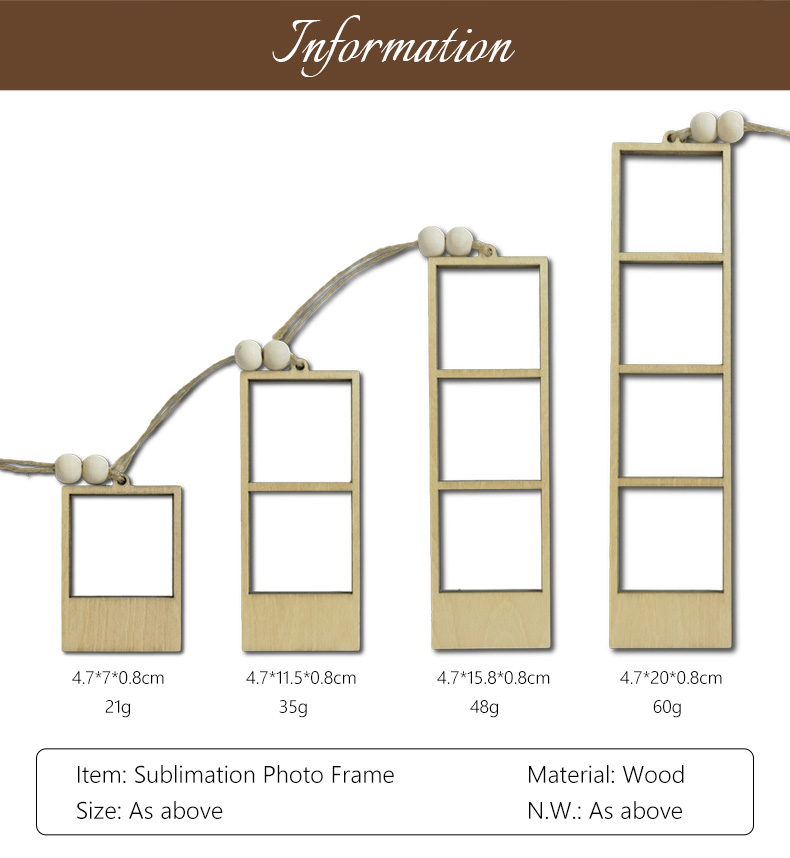 Information

4.7*7*0.8cm
21g

4.7*11.5*0.8cm
35g

4.7*15.8*0.8cm
48g

4.7*20*0.8cm
60g

Item: Sublimation Photo Frame
Size: As above

Material: Wood
N.W.: As above